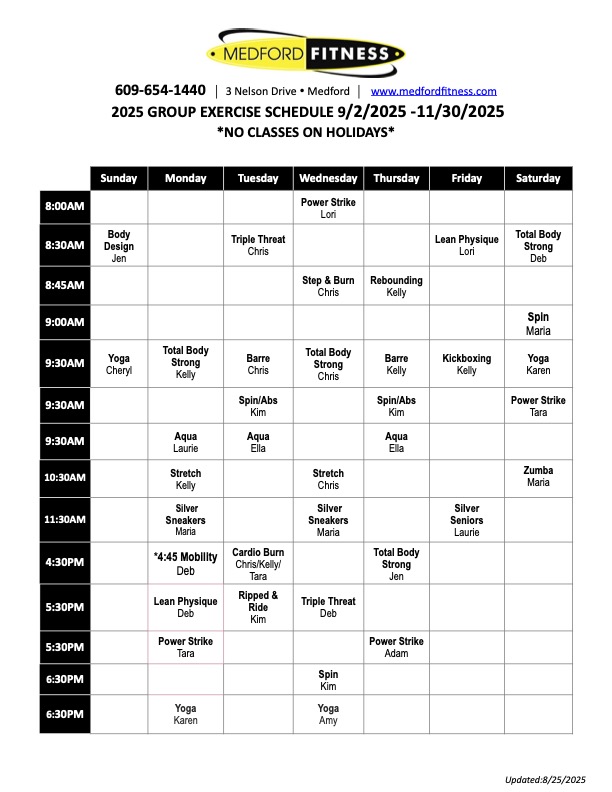 MEDFORD FITNESS

609-654-1440 | 3 Nelson Drive • Medford | www.medfordfitness.com

2025 GROUP EXERCISE SCHEDULE 9/2/2025 -11/30/2025

*NO CLASSES ON HOLIDAYS*

| | Sunday | Monday | Tuesday | Wednesday | Thursday | Friday | Saturday |
|---|---|---|---|---|---|---|---|
| 8:00AM | | | | Power Strike Lori | | | |
| 8:30AM | Body Design Jen | | Triple Threat Chris | | | Lean Physique Lori | Total Body Strong Deb |
| 8:45AM | | | | Step & Burn Chris | Rebounding Kelly | | |
| 9:00AM | | | | | | | Spin Maria |
| 9:30AM | Yoga Cheryl | Total Body Strong Kelly | Barre Chris | Total Body Strong Chris | Barre Kelly | Kickboxing Kelly | Yoga Karen |
| 9:30AM | | | Spin/Abs Kim | | Spin/Abs Kim | | Power Strike Tara |
| 9:30AM | | Aqua Laurie | Aqua Ella | | Aqua Ella | | |
| 10:30AM | | Stretch Kelly | | Stretch Chris | | | Zumba Maria |
| 11:30AM | | Silver Sneakers Maria | | Silver Sneakers Maria | | Silver Seniors Laurie | |
| 4:30PM | | *4:45 Mobility Deb | Cardio Burn Chris/Kelly/ Tara | | Total Body Strong Jen | | |
| 5:30PM | | Lean Physique Deb | Ripped & Ride Kim | Triple Threat Deb | | | |
| 5:30PM | | Power Strike Tara | | | Power Strike Adam | | |
| 6:30PM | | | | Spin Kim | | | |
| 6:30PM | | Yoga Karen | | Yoga Amy | | | |

Updated:8/25/2025